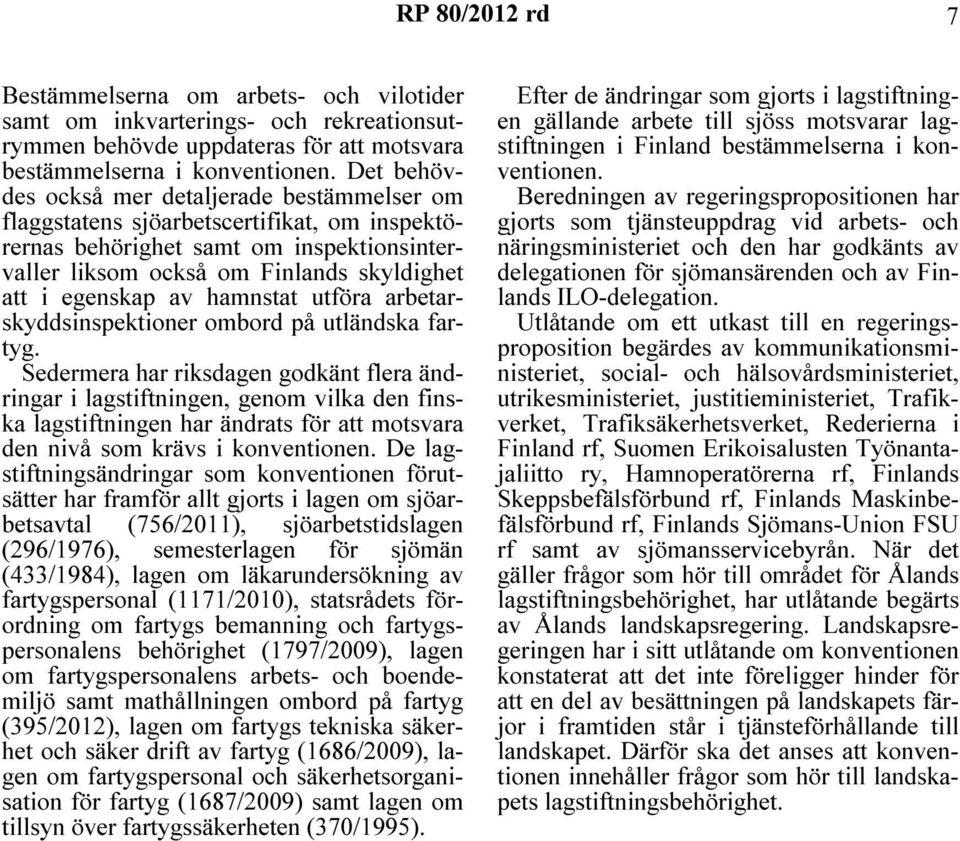 RP 80/2012 rd

7

Bestämmelserna om arbets- och vilotider samt om inkvarterings- och rekreationsutrymmen behövde uppdateras för att motsvara bestämmelserna i konventionen. Det behövdes också mer detaljerade bestämmelser om flaggstatens sjöarbetscertifikat, om inspektörernas behörighet samt om inspektionsintervaller liksom också om Finlands skyldighet att i egenskap av hamnstat utföra arbetarskyddsinspektioner ombord på utländska fartyg.

Sedermera har riksdagen godkänt flera ändringar i lagstiftningen, genom vilka den finska lagstiftningen har ändrats för att motsvara den nivå som krävs i konventionen. De lagstiftningsändringar som konventionen förutsätter har framför allt gjorts i lagen om sjöarbetsavtal (756/2011), sjöarbetstidslagen (296/1976), semesterlagen för sjömän (433/1984), lagen om läkarundersökning av fartygspersonal (1171/2010), statsrådets förordning om fartygs bemanning och fartygspersonalens behörighet (1797/2009), lagen om fartygspersonalens arbets- och boendemiljö samt mathållningen ombord på fartyg (395/2012), lagen om fartygs tekniska säkerhet och säker drift av fartyg (1686/2009), lagen om fartygspersonal och säkerhetsorganisation för fartyg (1687/2009) samt lagen om tillsyn över fartygssäkerheten (370/1995).

Efter de ändringar som gjorts i lagstiftningen gällande arbete till sjöss motsvarar lagstiftningen i Finland bestämmelserna i konventionen.

Beredningen av regeringspropositionen har gjorts som tjänsteuppdrag vid arbets- och näringsministeriet och den har godkänts av delegationen för sjömansärenden och av Finlands ILO-delegation.

Utlåtande om ett utkast till en regeringsproposition begärdes av kommunikationsministeriet, social- och hälsovårdsministeriet, utrikesministeriet, justitieministeriet, Trafikverket, Trafiksäkerhetsverket, Rederierna i Finland rf, Suomen Erikoisalusten Työnantajaliitto ry, Hamnoperatörerna rf, Finlands Skeppsbefälsförbund rf, Finlands Maskinbefälsförbund rf, Finlands Sjömans-Union FSU rf samt av sjömansservicebyrån. När det gäller frågor som hör till området för Ålands lagstiftningsbehörighet, har utlåtande begärts av Ålands landskapsregering. Landskapsregeringen har i sitt utlåtande om konventionen konstaterat att det inte föreligger hinder för att en del av besättningen på landskapets färjor i framtiden står i tjänsteförhållande till landskapet. Därför ska det anses att konventionen innehåller frågor som hör till landskapets lagstiftningsbehörighet.